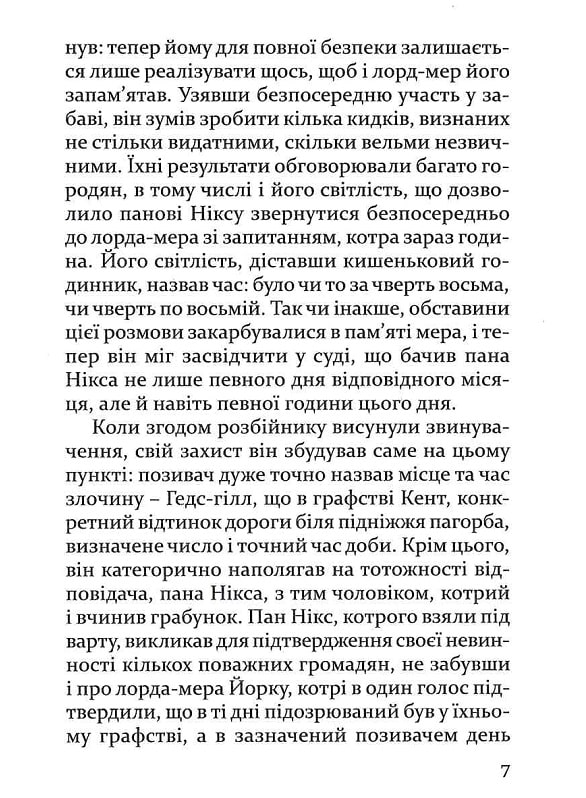 нув: тепер йому для повної безпеки залишається лише реалізувати щось, щоб і лорд-мер його запам'ятав. Узявши безпосередню участь у забаві, він зумів зробити кілька кидків, визнаних не стільки видатними, скільки вельми незвичними. Їхні результати обговорювали багато городян, в тому числі і його світлість, що дозволило панові Ніксу звернутися безпосередньо до лорда-мера зі запитанням, котра зараз година. Його світлість, діставши кишеньковий годинник, назвав час: було чи то за чверть восьма, чи чверть по восьмій. Так чи інакше, обставини цієї розмови закарбувалися в пам'яті мера, і тепер він міг засвідчити у суді, що бачив пана Нікса не лише певного дня відповідного місяця, але й навіть певної години цього дня.

Коли згодом розбійнику висунули звинувачення, свій захист він збудував саме на цьому пункті: позивач дуже точно назвав місце та час злочину – Гедс-гілл, що в графстві Кент, конкретний відтинок дороги біля підніжжя пагорба, визначене число і точний час доби. Крім цього, він категорично наполягав на тотожності відповідача, пана Нікса, з тим чоловіком, котрий і вчинив грабунок. Пан Нікс, котрого взяли під варту, викликав для підтвердження своєї невинності кількох поважних громадян, не забувши і про лорда-мера Йорку, котрі в один голос підтвердили, що в ті дні підозрюваний був у їхньому графстві, а в зазначений позивачем день

7